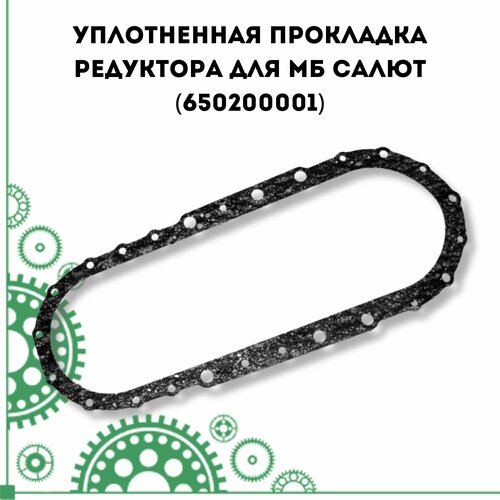 УПЛОТНЕННАЯ ПРОКЛАДКА РЕДУКТОРА ДЛЯ МБ САЛЮТ (650200001)